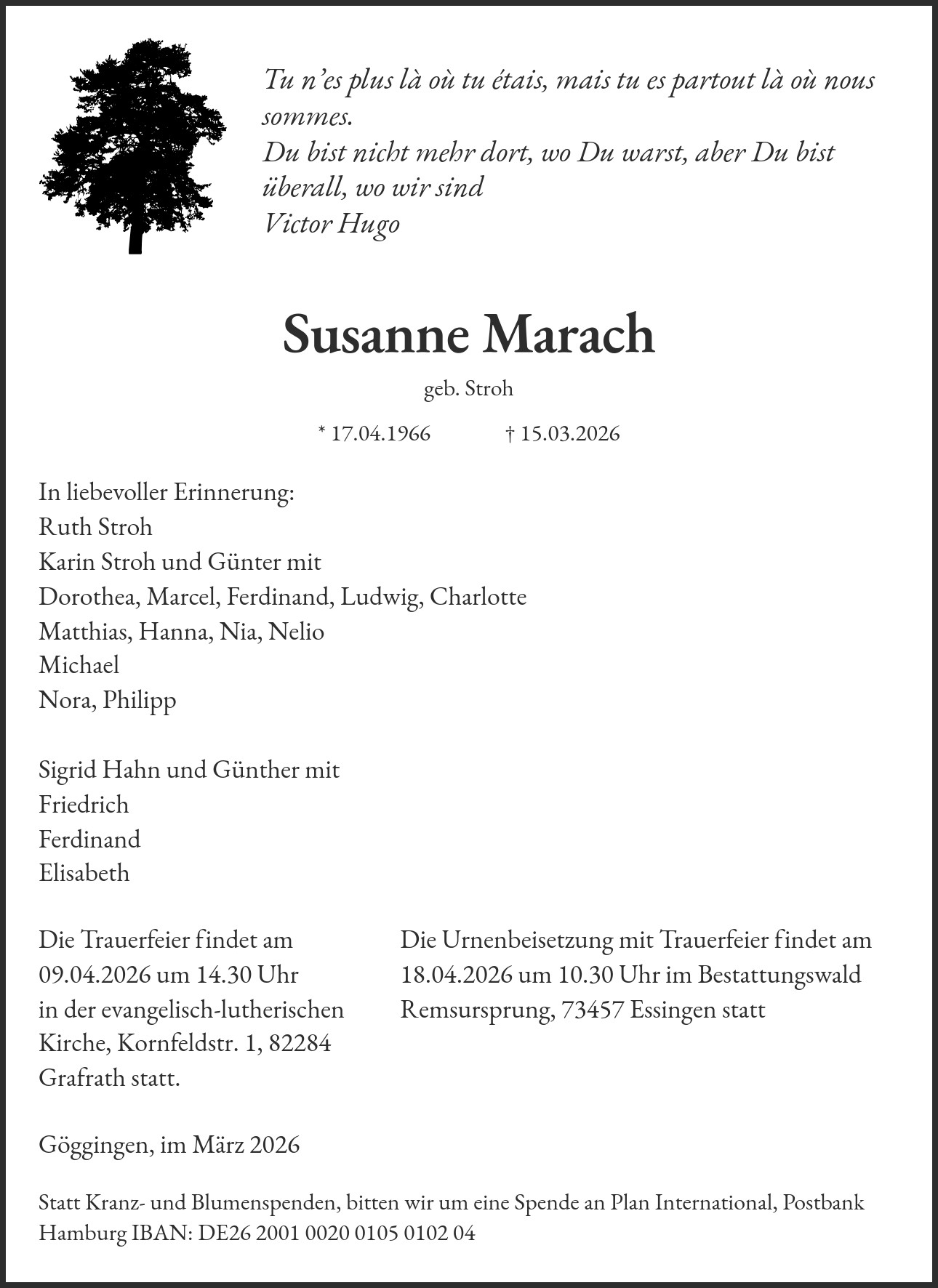 Tu n'es plus là où tu étais, mais tu es partout là où nous sommes.
Du bist nicht mehr dort, wo Du warst, aber Du bist überall, wo wir sind
Victor Hugo

Susanne Marach

geb. Stroh

* 17.04.1966 † 15.03.2026

In liebevoller Erinnerung:
Ruth Stroh
Karin Stroh und Günter mit
Dorothea, Marcel, Ferdinand, Ludwig, Charlotte
Matthias, Hanna, Nia, Nelio
Michael
Nora, Philipp

Sigrid Hahn und Günther mit
Friedrich
Ferdinand
Elisabeth

Die Trauerfeier findet am 09.04.2026 um 14.30 Uhr in der evangelisch-lutherischen Kirche, Kornfeldstr. 1, 82284 Grafrath statt.

Die Urnenbeisetzung mit Trauerfeier findet am 18.04.2026 um 10.30 Uhr im Bestattungswald Remsursprung, 73457 Essingen statt

Göggingen, im März 2026

Statt Kranz- und Blumenspenden, bitten wir um eine Spende an Plan International, Postbank Hamburg IBAN: DE26 2001 0020 0105 0102 04